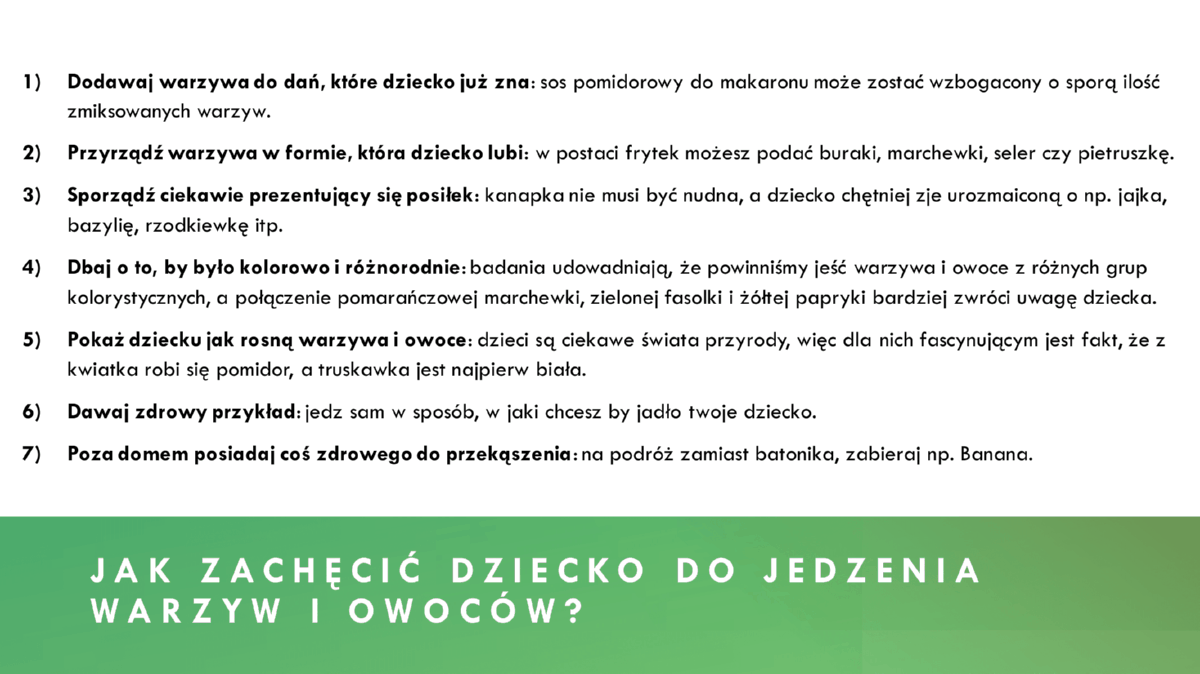 1) Dodawaj warzywa do dań, które dziecko już zna: sos pomidorowy do makaronu może zostać wzbogacony o sporą ilość zmiksowanych warzyw.

2) Przyrządź warzywa w formie, która dziecko lubi: w postaci frytek możesz podać buraki, marchewki, seler czy pietruszkę.

3) Sporządź ciekawie prezentujący się posiłek: kanapka nie musi być nudna, a dziecko chętniej zje urozmaiconą o np. jajka, bazylię, rzodkiewkę itp.

4) Dbaj o to, by było kolorowo i różnorodnie: badania udowadniają, że powinniśmy jeść warzywa i owoce z różnych grup kolorystycznych, a połączenie pomarańczowej marchewki, zielonej fasolki i żółtej papryki bardziej zwróci uwagę dziecka.

5) Pokaż dziecku jak rosną warzywa i owoce: dzieci są ciekawe świata przyrody, więc dla nich fascynującym jest fakt, że z kwiatka robi się pomidor, a truskawka jest najpierw biała.

6) Dawaj zdrowy przykład: jedz sam w sposób, w jaki chcesz by jadło twoje dziecko.

7) Poza domem posiadaj coś zdrowego do przekąszenia: na podróż zamiast batonika, zabieraj np. Banana.

JAK ZACHĘCIĆ DZIECKO DO JEDZENIA WARZYW I OWOCÓW?